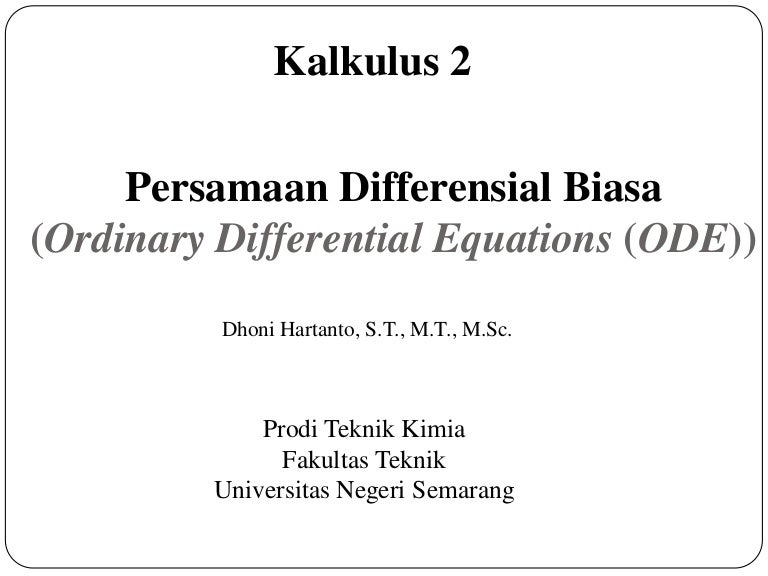 Kalkulus 2

Persamaan Differensial Biasa
(Ordinary Differential Equations (ODE))

Dhoni Hartanto, S.T., M.T., M.Sc.

Prodi Teknik Kimia
Fakultas Teknik
Universitas Negeri Semarang